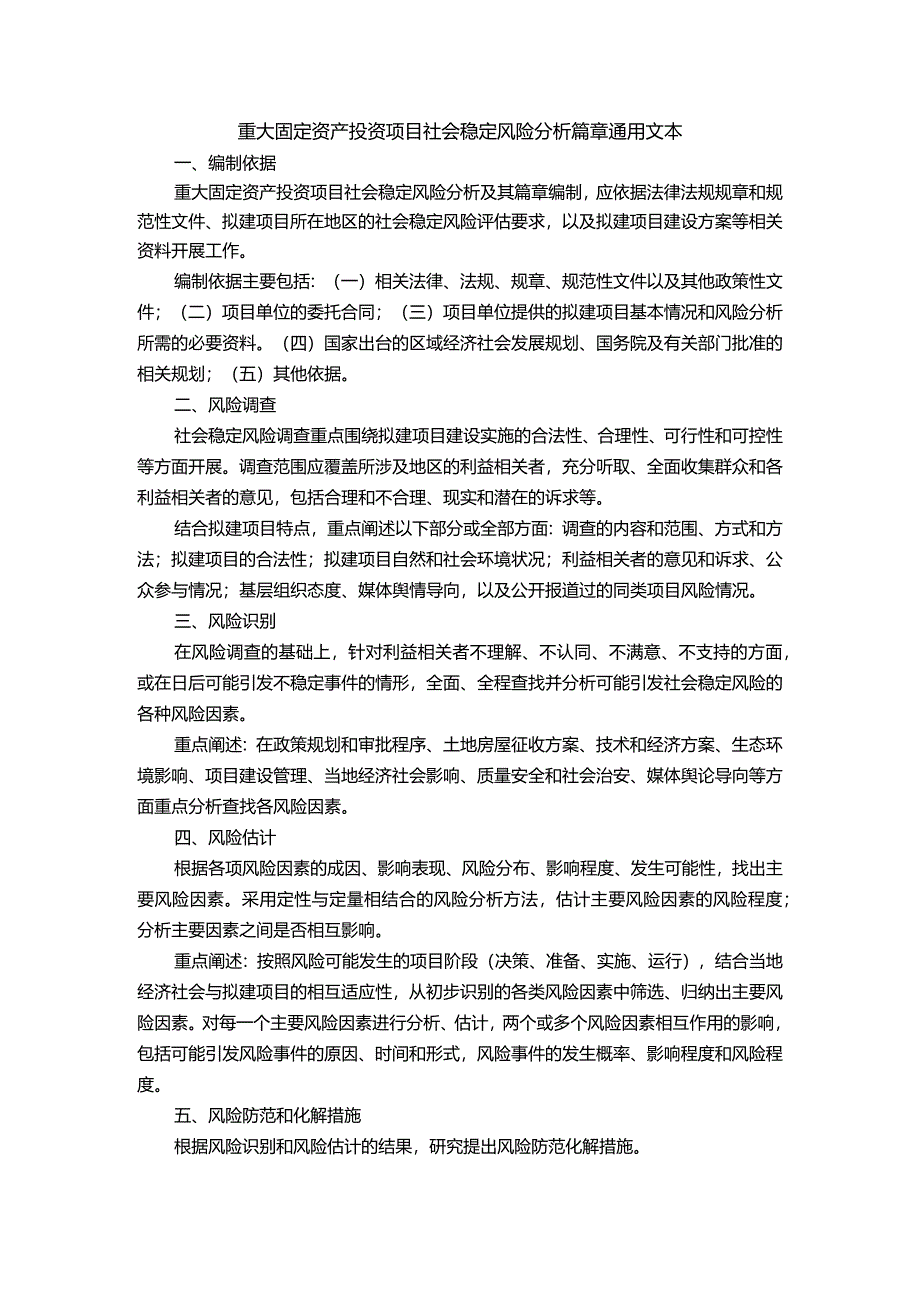 重大固定资产投资项目社会稳定风险分析篇章通用文本

一、编制依据

重大固定资产投资项目社会稳定风险分析及其篇章编制，应依据法律法规规章和规范性文件、拟建项目所在地区的社会稳定风险评估要求，以及拟建项目建设方案等相关资料开展工作。

编制依据主要包括：（一）相关法律、法规、规章、规范性文件以及其他政策性文件；（二）项目单位的委托合同；（三）项目单位提供的拟建项目基本情况和风险分析所需的必要资料。（四）国家出台的区域经济社会发展规划、国务院及有关部门批准的相关规划；（五）其他依据。

二、风险调查

社会稳定风险调查重点围绕拟建项目建设实施的合法性、合理性、可行性和可控性等方面开展。调查范围应覆盖所涉及地区的利益相关者，充分听取、全面收集群众和各利益相关者的意见，包括合理和不合理、现实和潜在的诉求等。

结合拟建项目特点，重点阐述以下部分或全部方面：调查的内容和范围、方式和方法；拟建项目的合法性；拟建项目自然和社会环境状况；利益相关者的意见和诉求、公众参与情况；基层组织态度、媒体舆情导向，以及公开报道过的同类项目风险情况。

三、风险识别

在风险调查的基础上，针对利益相关者不理解、不认同、不满意、不支持的方面，或在日后可能引发不稳定事件的情形，全面、全程查找并分析可能引发社会稳定风险的各种风险因素。

重点阐述：在政策规划和审批程序、土地房屋征收方案、技术和经济方案、生态环境影响、项目建设管理、当地经济社会影响、质量安全和社会治安、媒体舆论导向等方面重点分析查找各风险因素。

四、风险估计

根据各项风险因素的成因、影响表现、风险分布、影响程度、发生可能性，找出主要风险因素。采用定性与定量相结合的风险分析方法，估计主要风险因素的风险程度；分析主要因素之间是否相互影响。

重点阐述：按照风险可能发生的项目阶段（决策、准备、实施、运行），结合当地经济社会与拟建项目的相互适应性，从初步识别的各类风险因素中筛选、归纳出主要风险因素。对每一个主要风险因素进行分析、估计，两个或多个风险因素相互作用的影响，包括可能引发风险事件的原因、时间和形式，风险事件的发生概率、影响程度和风险程度。

五、风险防范和化解措施

根据风险识别和风险估计的结果，研究提出风险防范化解措施。